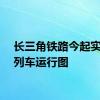 长三角铁路今起实
列车运行图